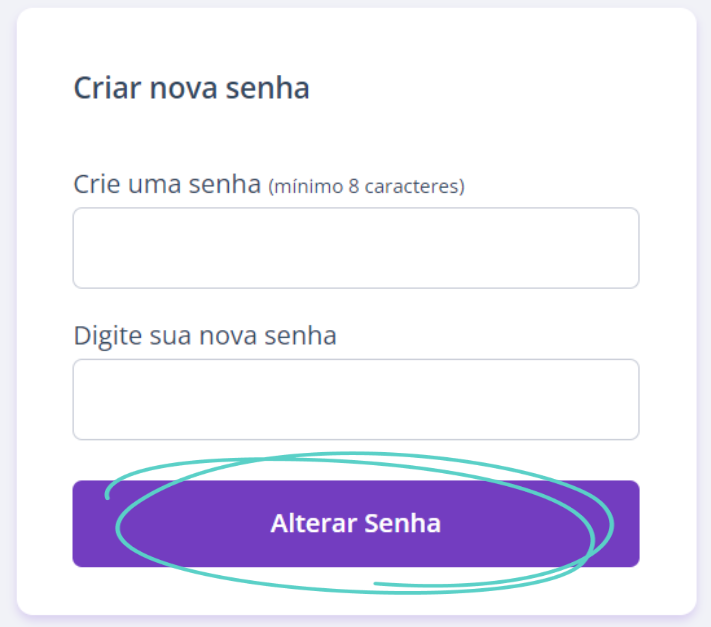 Criar nova senha

Crie uma senha (mínimo 8 caracteres)

Digite sua nova senha

Alterar Senha